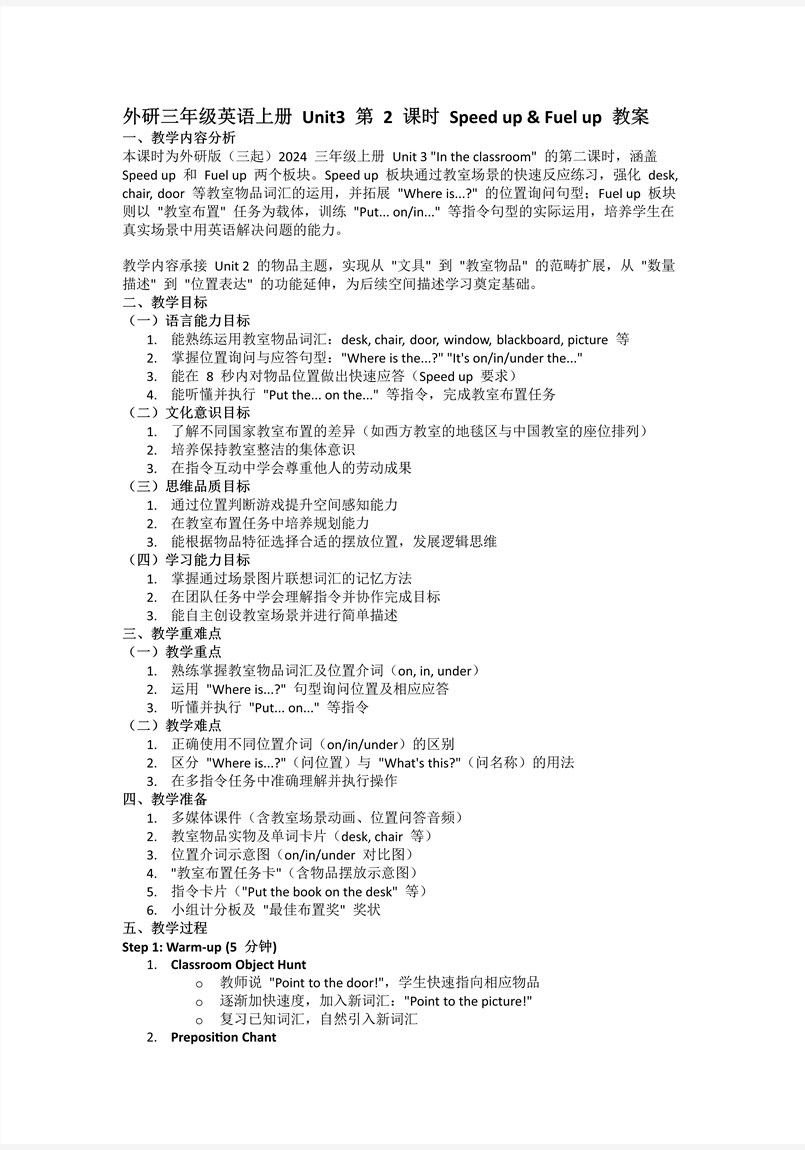 外研三年级英语上册 Unit3 第 2 课时 Speed up & Fuel up 教案

一、教学内容分析

本课时为外研版（三起）2024 三年级上册 Unit 3 "In the classroom" 的第二课时，涵盖 Speed up 和 Fuel up 两个板块。Speed up 板块通过教室场景的快速反应练习，强化 desk, chair, door 等教室物品词汇的运用，并拓展 "Where is...?" 的位置询问句型；Fuel up 板块则以 "教室布置" 任务为载体，训练 "Put... on/in..." 等指令句型的实际运用，培养学生在真实场景中用英语解决问题的能力。

教学内容承接 Unit 2 的物品主题，实现从 "文具" 到 "教室物品" 的范畴扩展，从 "数量描述" 到 "位置表达" 的功能延伸，为后续空间描述学习奠定基础。

二、教学目标

（一）语言能力目标

1. 能熟练运用教室物品词汇：desk, chair, door, window, blackboard, picture 等
2. 掌握位置询问与应答句型："Where is the...?" "It's on/in/under the..."
3. 能在 8 秒内对物品位置做出快速应答（Speed up 要求）
4. 能听懂并执行 "Put the... on the..." 等指令，完成教室布置任务

（二）文化意识目标

1. 了解不同国家教室布置的差异（如西方教室的地毯区与中国教室的座位排列）
2. 培养保持教室整洁的集体意识
3. 在指令互动中学会尊重他人的劳动成果

（三）思维品质目标

1. 通过位置判断游戏提升空间感知能力
2. 在教室布置任务中培养规划能力
3. 能根据物品特征选择合适的摆放位置，发展逻辑思维

（四）学习能力目标

1. 掌握通过场景图片联想词汇的记忆方法
2. 在团队任务中学会理解指令并协作完成目标
3. 能自主创设教室场景并进行简单描述

三、教学重难点

（一）教学重点

1. 熟练掌握教室物品词汇及位置介词（on, in, under）
2. 运用 "Where is...?" 句型询问位置及相应应答
3. 听懂并执行 "Put... on..." 等指令

（二）教学难点

1. 正确使用不同位置介词（on/in/under）的区别
2. 区分 "Where is...?"（问位置）与 "What's this?"（问名称）的用法
3. 在多指令任务中准确理解并执行操作

四、教学准备

1. 多媒体课件（含教室场景动画、位置问答音频）
2. 教室物品实物及单词卡片（desk, chair 等）
3. 位置介词示意图（on/in/under 对比图）
4. "教室布置任务卡"（含物品摆放示意图）
5. 指令卡片（"Put the book on the desk" 等）
6. 小组计分板及 "最佳布置奖" 奖状

五、教学过程

Step 1: Warm-up (5 分钟)

1. Classroom Object Hunt
   o 教师说 "Point to the door!"，学生快速指向相应物品
   o 逐渐加快速度，加入新词汇："Point to the picture!"
   o 复习已知词汇，自然引入新词汇
2. Preposition Chant